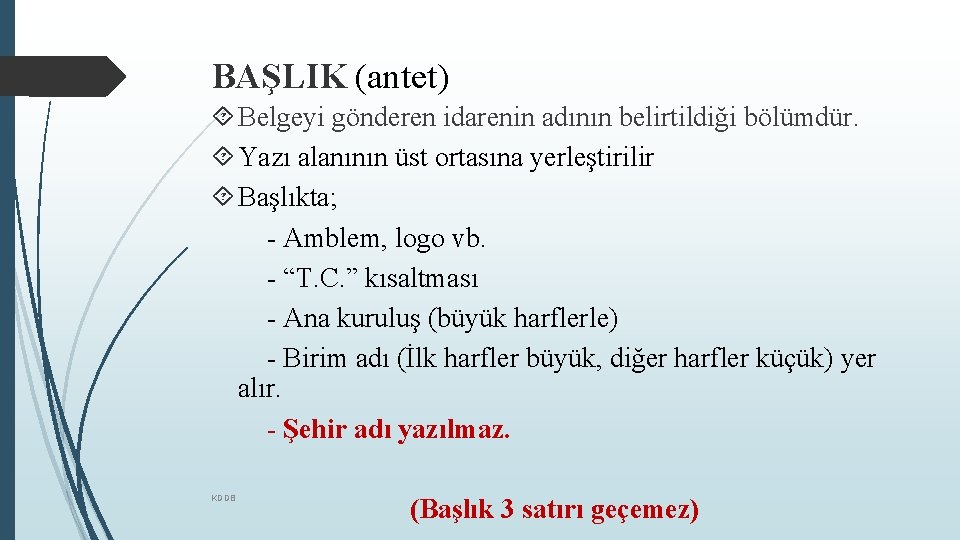 BAŞLIK (antet)

Belgeyi gönderen idarenin adının belirtildiği bölümdür.

Yazı alanının üst ortasına yerleştirilir

Başlıkta;

- Amblem, logo vb.

- “T.C.” kısaltması

- Ana kuruluş (büyük harflerle)

- Birim adı (İlk harfler büyük, diğer harfler küçük) yer alır.

- Şehir adı yazılmaz.

KDDB

(Başlık 3 satırı geçemez)